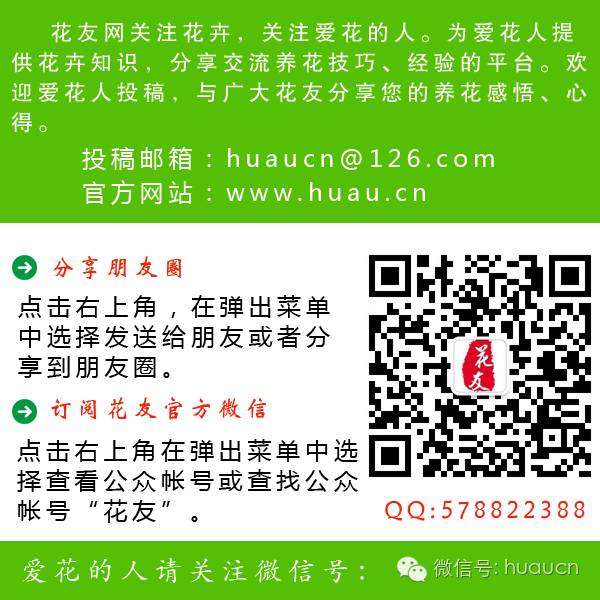 花友网关注花卉，关注爱花的人。为爱花人提供花卉知识，分享交流养花技巧、经验的平台。欢迎爱花人投稿，与广大花友分享您的养花感悟、心得。

投稿邮箱：huaucn@126.com
官方网站：www.huau.cn

分享朋友圈

点击右上角，在弹出菜单中选择发送给朋友或者分享到朋友圈。

订阅花友官方微信

点击右上角在弹出菜单中选择查看公众帐号或查找公众帐号“花友”。

花友

QQ:578822388

爱花的人请关注微信号：

微信号: huaucn